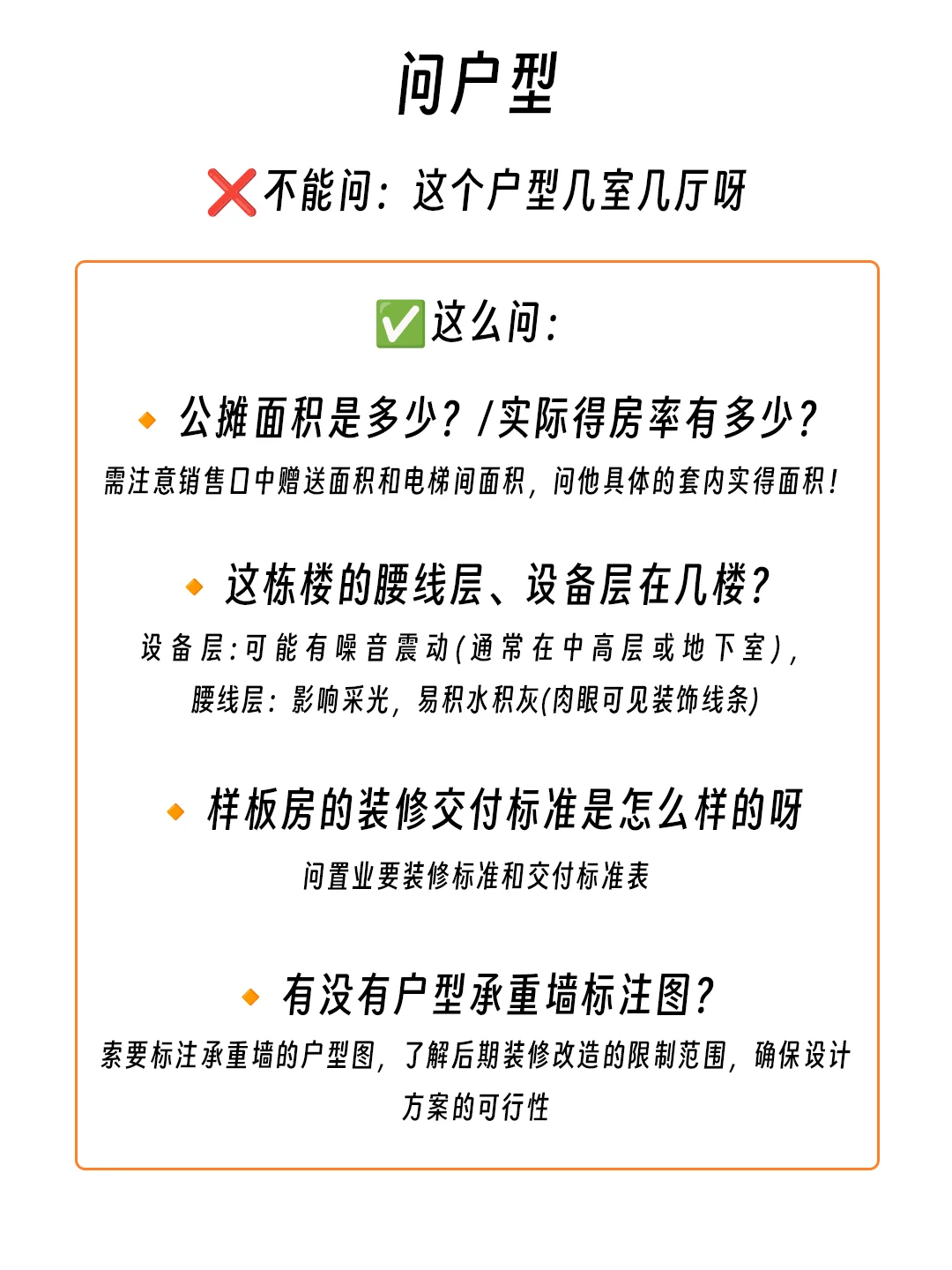 问户型

❌不能问：这个户型几室几厅呀

✅这么问：

🔸公摊面积是多少？/实际得房率有多少？

需注意销售口中赠送面积和电梯间面积，问他具体的套内实得面积！

🔸这栋楼的腰线层、设备层在几楼？

设备层：可能有噪音震动（通常在中高层或地下室），

腰线层：影响采光，易积水积灰(肉眼可见装饰线条)

🔸样板房的装修交付标准是怎么样的呀

问置业要装修标准和交付标准表

🔸有没有户型承重墙标注图？

索要标注承重墙的户型图，了解后期装修改造的限制范围，确保设计方案的可行性